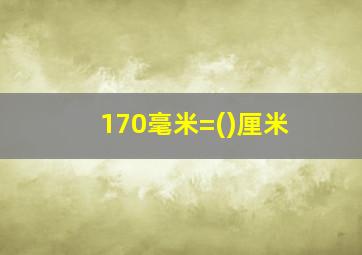 170毫米=()厘米